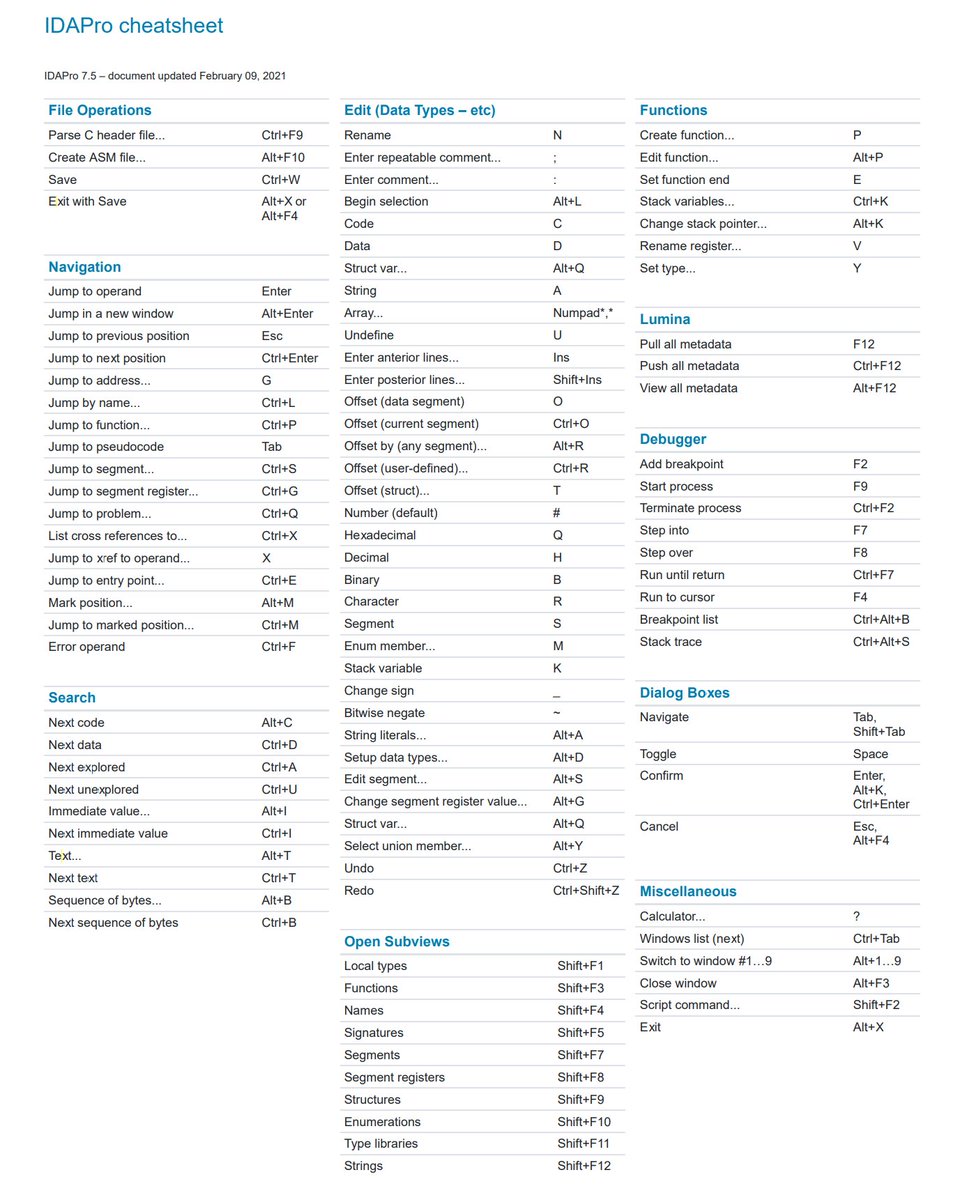 IDAPro cheatsheet

IDAPro 7.5 – document updated February 09, 2021

File Operations

| | |
|---|---|
| Parse C header file... | Ctrl+F9 |
| Create ASM file... | Alt+F10 |
| Save | Ctrl+W |
| Exit with Save | Alt+X or Alt+F4 |

Navigation

| | |
|---|---|
| Jump to operand | Enter |
| Jump in a new window | Alt+Enter |
| Jump to previous position | Esc |
| Jump to next position | Ctrl+Enter |
| Jump to address... | G |
| Jump by name... | Ctrl+L |
| Jump to function... | Ctrl+P |
| Jump to pseudocode | Tab |
| Jump to segment... | Ctrl+S |
| Jump to segment register... | Ctrl+G |
| Jump to problem... | Ctrl+Q |
| List cross references to... | Ctrl+X |
| Jump to xref to operand... | X |
| Jump to entry point... | Ctrl+E |
| Mark position... | Alt+M |
| Jump to marked position... | Ctrl+M |
| Error operand | Ctrl+F |

Search

| | |
|---|---|
| Next code | Alt+C |
| Next data | Ctrl+D |
| Next explored | Ctrl+A |
| Next unexplored | Ctrl+U |
| Immediate value... | Alt+I |
| Next immediate value | Ctrl+I |
| Text... | Alt+T |
| Next text | Ctrl+T |
| Sequence of bytes... | Alt+B |
| Next sequence of bytes | Ctrl+B |

Edit (Data Types – etc)

| | |
|---|---|
| Rename | N |
| Enter repeatable comment... | ; |
| Enter comment... | : |
| Begin selection | Alt+L |
| Code | C |
| Data | D |
| Struct var... | Alt+Q |
| String | A |
| Array... | Numpad*,* |
| Undefine | U |
| Enter anterior lines... | Ins |
| Enter posterior lines... | Shift+Ins |
| Offset (data segment) | O |
| Offset (current segment) | Ctrl+O |
| Offset by (any segment)... | Alt+R |
| Offset (user-defined)... | Ctrl+R |
| Offset (struct)... | T |
| Number (default) | # |
| Hexadecimal | Q |
| Decimal | H |
| Binary | B |
| Character | R |
| Segment | S |
| Enum member... | M |
| Stack variable | K |
| Change sign | _ |
| Bitwise negate | ~ |
| String literals... | Alt+A |
| Setup data types... | Alt+D |
| Edit segment... | Alt+S |
| Change segment register value... | Alt+G |
| Struct var... | Alt+Q |
| Select union member... | Alt+Y |
| Undo | Ctrl+Z |
| Redo | Ctrl+Shift+Z |

Open Subviews

| | |
|---|---|
| Local types | Shift+F1 |
| Functions | Shift+F3 |
| Names | Shift+F4 |
| Signatures | Shift+F5 |
| Segments | Shift+F7 |
| Segment registers | Shift+F8 |
| Structures | Shift+F9 |
| Enumerations | Shift+F10 |
| Type libraries | Shift+F11 |
| Strings | Shift+F12 |

Functions

| | |
|---|---|
| Create function... | P |
| Edit function... | Alt+P |
| Set function end | E |
| Stack variables... | Ctrl+K |
| Change stack pointer... | Alt+K |
| Rename register... | V |
| Set type... | Y |

Lumina

| | |
|---|---|
| Pull all metadata | F12 |
| Push all metadata | Ctrl+F12 |
| View all metadata | Alt+F12 |

Debugger

| | |
|---|---|
| Add breakpoint | F2 |
| Start process | F9 |
| Terminate process | Ctrl+F2 |
| Step into | F7 |
| Step over | F8 |
| Run until return | Ctrl+F7 |
| Run to cursor | F4 |
| Breakpoint list | Ctrl+Alt+B |
| Stack trace | Ctrl+Alt+S |

Dialog Boxes

| | |
|---|---|
| Navigate | Tab, Shift+Tab |
| Toggle | Space |
| Confirm | Enter, Alt+K, Ctrl+Enter |
| Cancel | Esc, Alt+F4 |

Miscellaneous

| | |
|---|---|
| Calculator... | ? |
| Windows list (next) | Ctrl+Tab |
| Switch to window #1…9 | Alt+1…9 |
| Close window | Alt+F3 |
| Script command... | Shift+F2 |
| Exit | Alt+X |